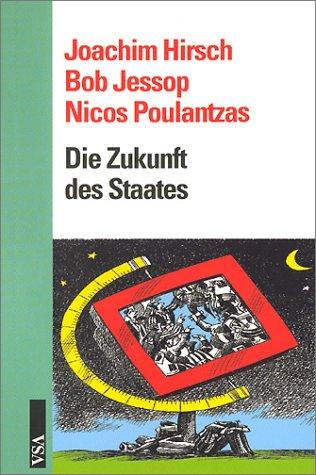 Joachim Hirsch
Bob Jessop
Nicos Poulantzas

Die Zukunft des Staates

VSA